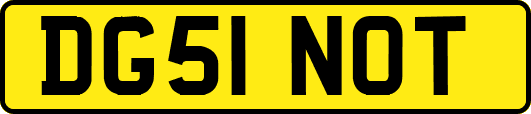 DG51 NOT